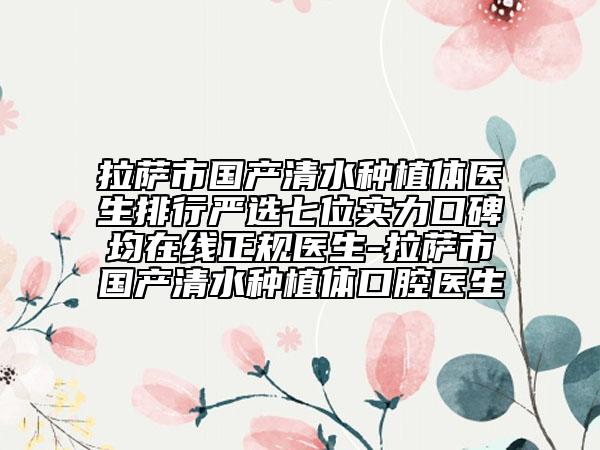 拉萨市国产清水种植体医生排行严选七位实力口碑均在线正规医生-拉萨市国产清水种植体口腔医生